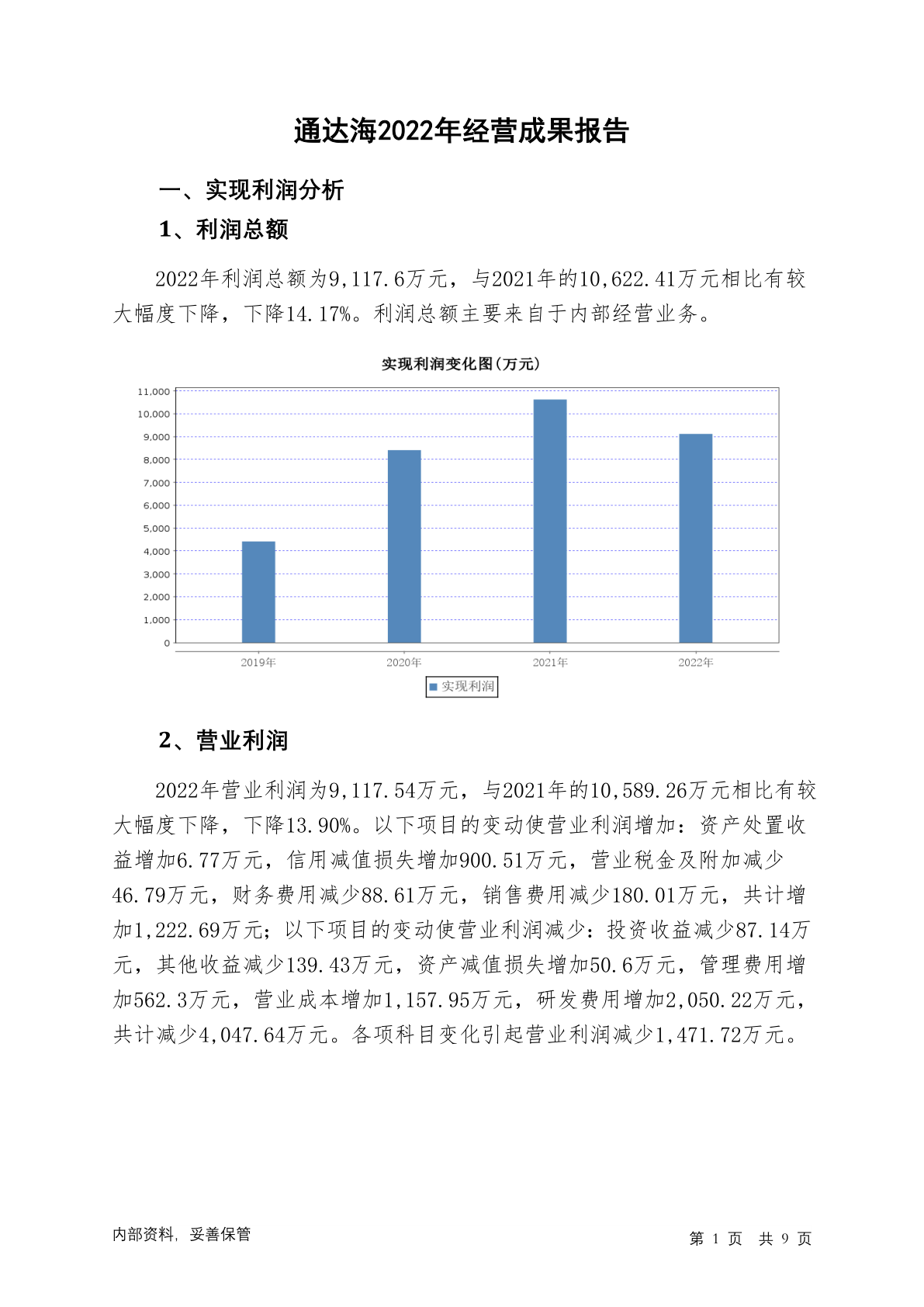 通达海2022年经营成果报告

一、实现利润分析

1、利润总额

2022年利润总额为9,117.6万元，与2021年的10,622.41万元相比有较大幅度下降，下降14.17%。利润总额主要来自于内部经营业务。

实现利润变化图(万元)

11,000
10,000
9,000
8,000
7,000
6,000
5,000
4,000
3,000
2,000
1,000
0

2019年 2020年 2021年 2022年

实现利润

2、营业利润

2022年营业利润为9,117.54万元，与2021年的10,589.26万元相比有较大幅度下降，下降13.90%。以下项目的变动使营业利润增加：资产处置收益增加6.77万元，信用减值损失增加900.51万元，营业税金及附加减少46.79万元，财务费用减少88.61万元，销售费用减少180.01万元，共计增加1,222.69万元；以下项目的变动使营业利润减少：投资收益减少87.14万元，其他收益减少139.43万元，资产减值损失增加50.6万元，管理费用增加562.3万元，营业成本增加1,157.95万元，研发费用增加2,050.22万元，共计减少4,047.64万元。各项科目变化引起营业利润减少1,471.72万元。

内部资料，妥善保管

第 1 页 共 9 页